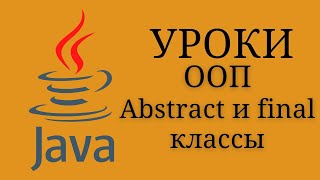 Java

УРОКИ
ООП
Abstract и final
классы